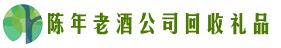 陈年老酒公司回收礼品